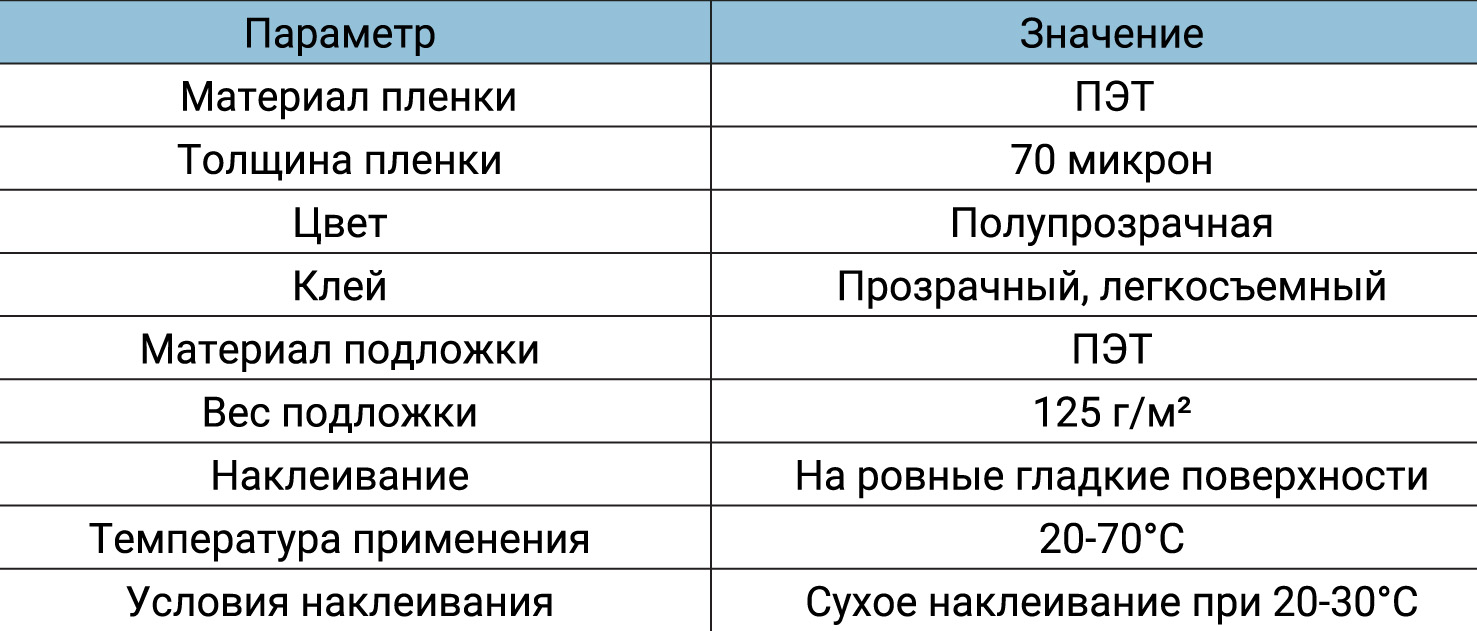 | Параметр | Значение |
|---|---|
| Материал пленки | ПЭТ |
| Толщина пленки | 70 микрон |
| Цвет | Полупрозрачная |
| Клей | Прозрачный, легкосъемный |
| Материал подложки | ПЭТ |
| Вес подложки | 125 г/м² |
| Наклеивание | На ровные гладкие поверхности |
| Температура применения | 20-70°C |
| Условия наклеивания | Сухое наклеивание при 20-30°C |